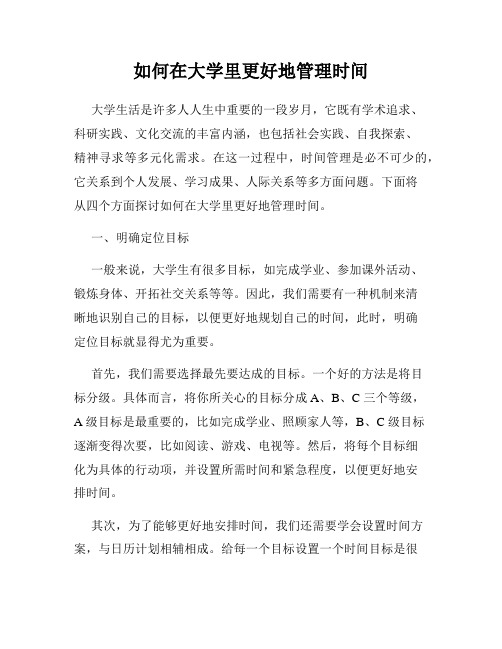 如何在大学里更好地管理时间

大学生活是许多人人生中重要的一段岁月，它既有学术追求、科研实践、文化交流的丰富内涵，也包括社会实践、自我探索、精神寻求等多元化需求。在这一过程中，时间管理是必不可少的，它关系到个人发展、学习成果、人际关系等多方面问题。下面将从四个方面探讨如何在大学里更好地管理时间。

一、明确定位目标

一般来说，大学生有很多目标，如完成学业、参加课外活动、锻炼身体、开拓社交关系等等。因此，我们需要有一种机制来清晰地识别自己的目标，以便更好地规划自己的时间，此时，明确定位目标就显得尤为重要。

首先，我们需要选择最先要达成的目标。一个好的方法是将目标分级。具体而言，将你所关心的目标分成 A、B、C 三个等级，A 级目标是最重要的，比如完成学业、照顾家人等，B、C 级目标逐渐变得次要，比如阅读、游戏、电视等。然后，将每个目标细化为具体的行动项，并设置所需时间和紧急程度，以便更好地安排时间。

其次，为了能够更好地安排时间，我们还需要学会设置时间方案，与日历计划相辅相成。给每一个目标设置一个时间目标是很